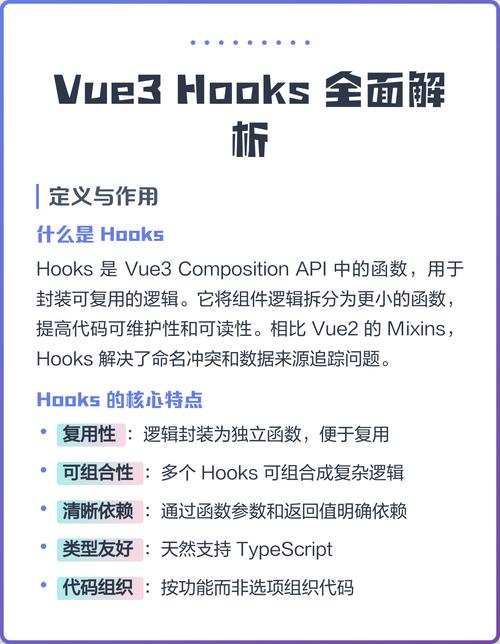 Vue3 Hooks 全面解析

定义与作用

什么是 Hooks

Hooks 是 Vue3 Composition API 中的函数，用于封装可复用的逻辑。它将组件逻辑拆分为更小的函数，提高代码可维护性和可读性。相比 Vue2 的 Mixins，Hooks 解决了命名冲突和数据来源追踪问题。

Hooks 的核心特点

• 复用性：逻辑封装为独立函数，便于复用
• 可组合性：多个 Hooks 可组合成复杂逻辑
• 清晰依赖：通过函数参数和返回值明确依赖
• 类型友好：天然支持 TypeScript
• 代码组织：按功能而非选项组织代码